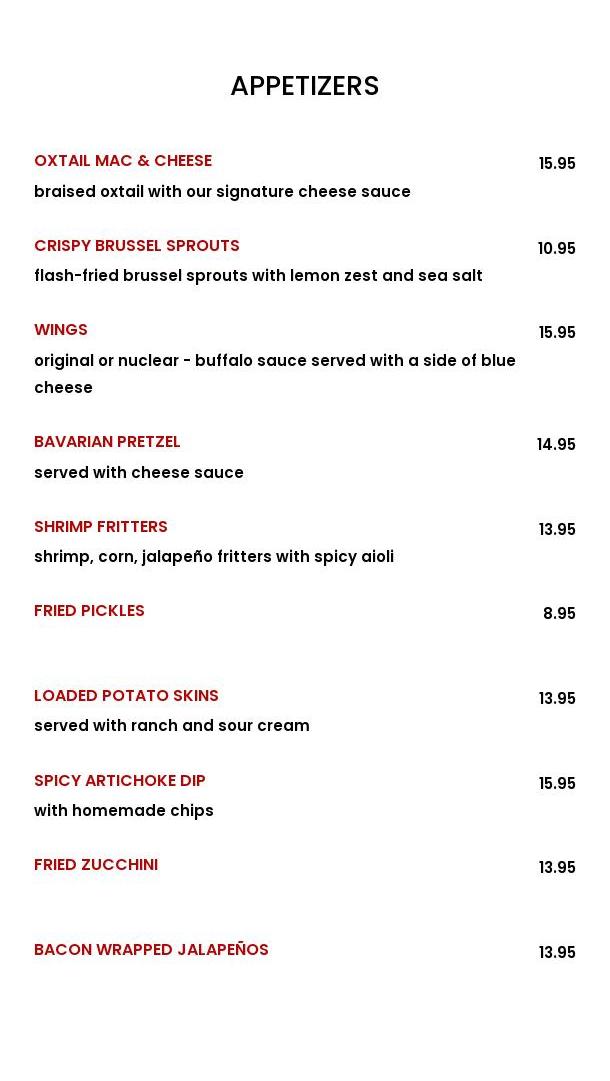 APPETIZERS

OXTAIL MAC & CHEESE 15.95
braised oxtail with our signature cheese sauce

CRISPY BRUSSEL SPROUTS 10.95
flash-fried brussel sprouts with lemon zest and sea salt

WINGS 15.95
original or nuclear - buffalo sauce served with a side of blue cheese

BAVARIAN PRETZEL 14.95
served with cheese sauce

SHRIMP FRITTERS 13.95
shrimp, corn, jalapeño fritters with spicy aioli

FRIED PICKLES 8.95

LOADED POTATO SKINS 13.95
served with ranch and sour cream

SPICY ARTICHOKE DIP 15.95
with homemade chips

FRIED ZUCCHINI 13.95

BACON WRAPPED JALAPEÑOS 13.95